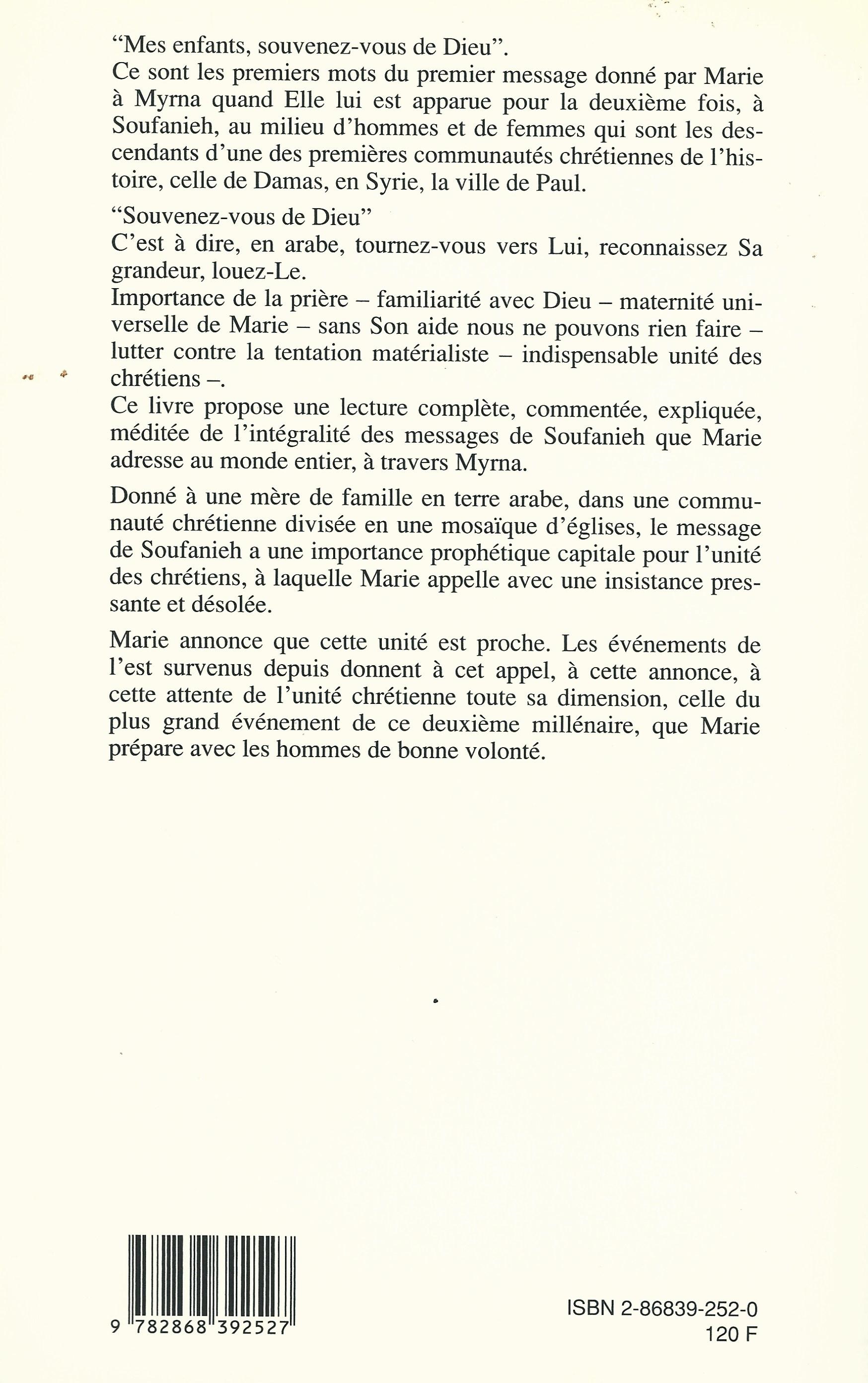 "Mes enfants, souvenez-vous de Dieu".
Ce sont les premiers mots du premier message donné par Marie à Myrna quand Elle lui est apparue pour la deuxième fois, à Soufanieh, au milieu d'hommes et de femmes qui sont les descendants d'une des premières communautés chrétiennes de l'histoire, celle de Damas, en Syrie, la ville de Paul.

"Souvenez-vous de Dieu"
C'est à dire, en arabe, tournez-vous vers Lui, reconnaissez Sa grandeur, louez-Le.
Importance de la prière – familiarité avec Dieu – maternité universelle de Marie – sans Son aide nous ne pouvons rien faire – lutter contre la tentation matérialiste – indispensable unité des chrétiens –.
Ce livre propose une lecture complète, commentée, expliquée, méditée de l'intégralité des messages de Soufanieh que Marie adresse au monde entier, à travers Myrna.

Donné à une mère de famille en terre arabe, dans une communauté chrétienne divisée en une mosaïque d'églises, le message de Soufanieh a une importance prophétique capitale pour l'unité des chrétiens, à laquelle Marie appelle avec une insistance pressante et désolée.

Marie annonce que cette unité est proche. Les événements de l'est survenus depuis donnent à cet appel, à cette annonce, à cette attente de l'unité chrétienne toute sa dimension, celle du plus grand événement de ce deuxième millénaire, que Marie prépare avec les hommes de bonne volonté.

9 782868 392527

ISBN 2-86839-252-0
120 F